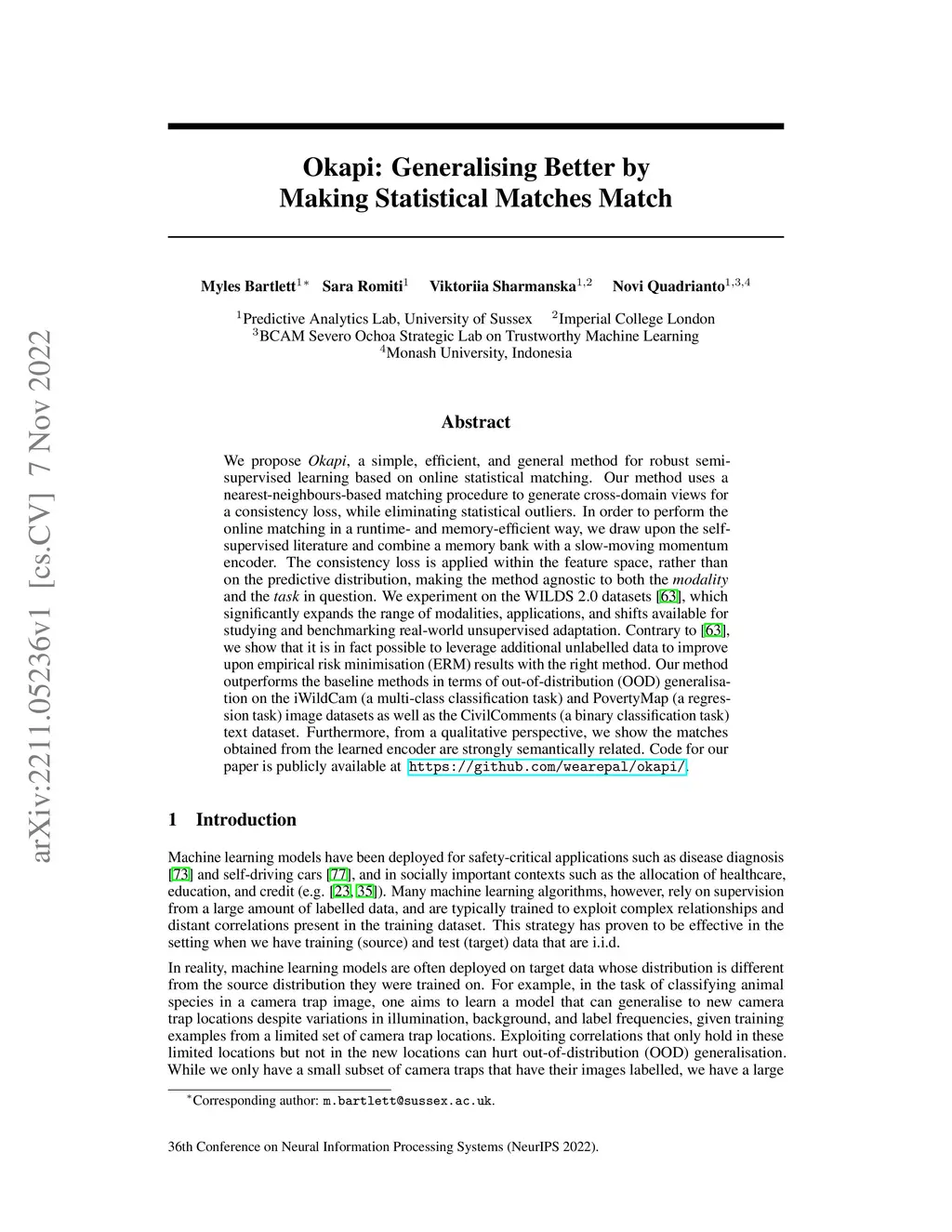 arXiv:2211.05236v1 [cs.CV] 7 Nov 2022

Okapi: Generalising Better by Making Statistical Matches Match

Myles Bartlett$^{1*}$ Sara Romiti$^{1}$ Viktoriia Sharmanska$^{1,2}$ Novi Quadrianto$^{1,3,4}$

$^{1}$Predictive Analytics Lab, University of Sussex $^{2}$Imperial College London
$^{3}$BCAM Severo Ochoa Strategic Lab on Trustworthy Machine Learning
$^{4}$Monash University, Indonesia

Abstract

We propose Okapi, a simple, efficient, and general method for robust semi-supervised learning based on online statistical matching. Our method uses a nearest-neighbours-based matching procedure to generate cross-domain views for a consistency loss, while eliminating statistical outliers. In order to perform the online matching in a runtime- and memory-efficient way, we draw upon the self-supervised literature and combine a memory bank with a slow-moving momentum encoder. The consistency loss is applied within the feature space, rather than on the predictive distribution, making the method agnostic to both the modality and the task in question. We experiment on the WILDS 2.0 datasets [63], which significantly expands the range of modalities, applications, and shifts available for studying and benchmarking real-world unsupervised adaptation. Contrary to [63], we show that it is in fact possible to leverage additional unlabelled data to improve upon empirical risk minimisation (ERM) results with the right method. Our method outperforms the baseline methods in terms of out-of-distribution (OOD) generalisation on the iWildCam (a multi-class classification task) and PovertyMap (a regression task) image datasets as well as the CivilComments (a binary classification task) text dataset. Furthermore, from a qualitative perspective, we show the matches obtained from the learned encoder are strongly semantically related. Code for our paper is publicly available at https://github.com/wearepal/okapi/.

1 Introduction

Machine learning models have been deployed for safety-critical applications such as disease diagnosis [73] and self-driving cars [77], and in socially important contexts such as the allocation of healthcare, education, and credit (e.g. [23, 35]). Many machine learning algorithms, however, rely on supervision from a large amount of labelled data, and are typically trained to exploit complex relationships and distant correlations present in the training dataset. This strategy has proven to be effective in the setting when we have training (source) and test (target) data that are i.i.d.

In reality, machine learning models are often deployed on target data whose distribution is different from the source distribution they were trained on. For example, in the task of classifying animal species in a camera trap image, one aims to learn a model that can generalise to new camera trap locations despite variations in illumination, background, and label frequencies, given training examples from a limited set of camera trap locations. Exploiting correlations that only hold in these limited locations but not in the new locations can hurt out-of-distribution (OOD) generalisation. While we only have a small subset of camera traps that have their images labelled, we have a large

$^{*}$Corresponding author: m.bartlett@sussex.ac.uk.

36th Conference on Neural Information Processing Systems (NeurIPS 2022).